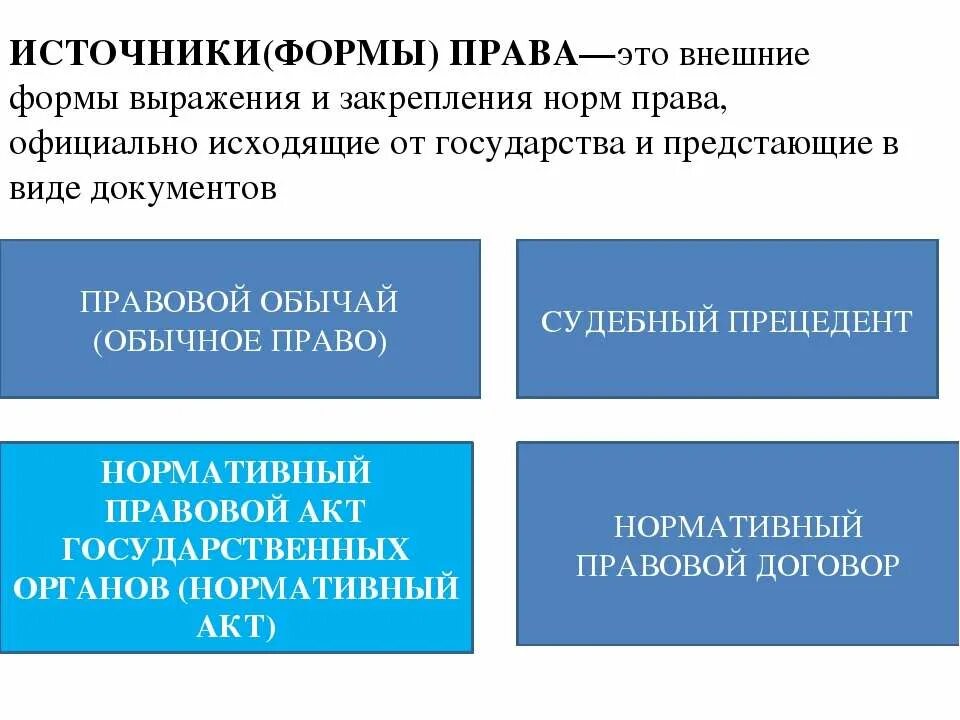 ИСТОЧНИКИ(ФОРМЫ) ПРАВА—это внешние формы выражения и закрепления норм права, официально исходящие от государства и предстающие в виде документов

ПРАВОВОЙ ОБЫЧАЙ (ОБЫЧНОЕ ПРАВО)

СУДЕБНЫЙ ПРЕЦЕДЕНТ

НОРМАТИВНЫЙ ПРАВОВОЙ АКТ ГОСУДАРСТВЕННЫХ ОРГАНОВ (НОРМАТИВНЫЙ АКТ)

НОРМАТИВНЫЙ ПРАВОВОЙ ДОГОВОР